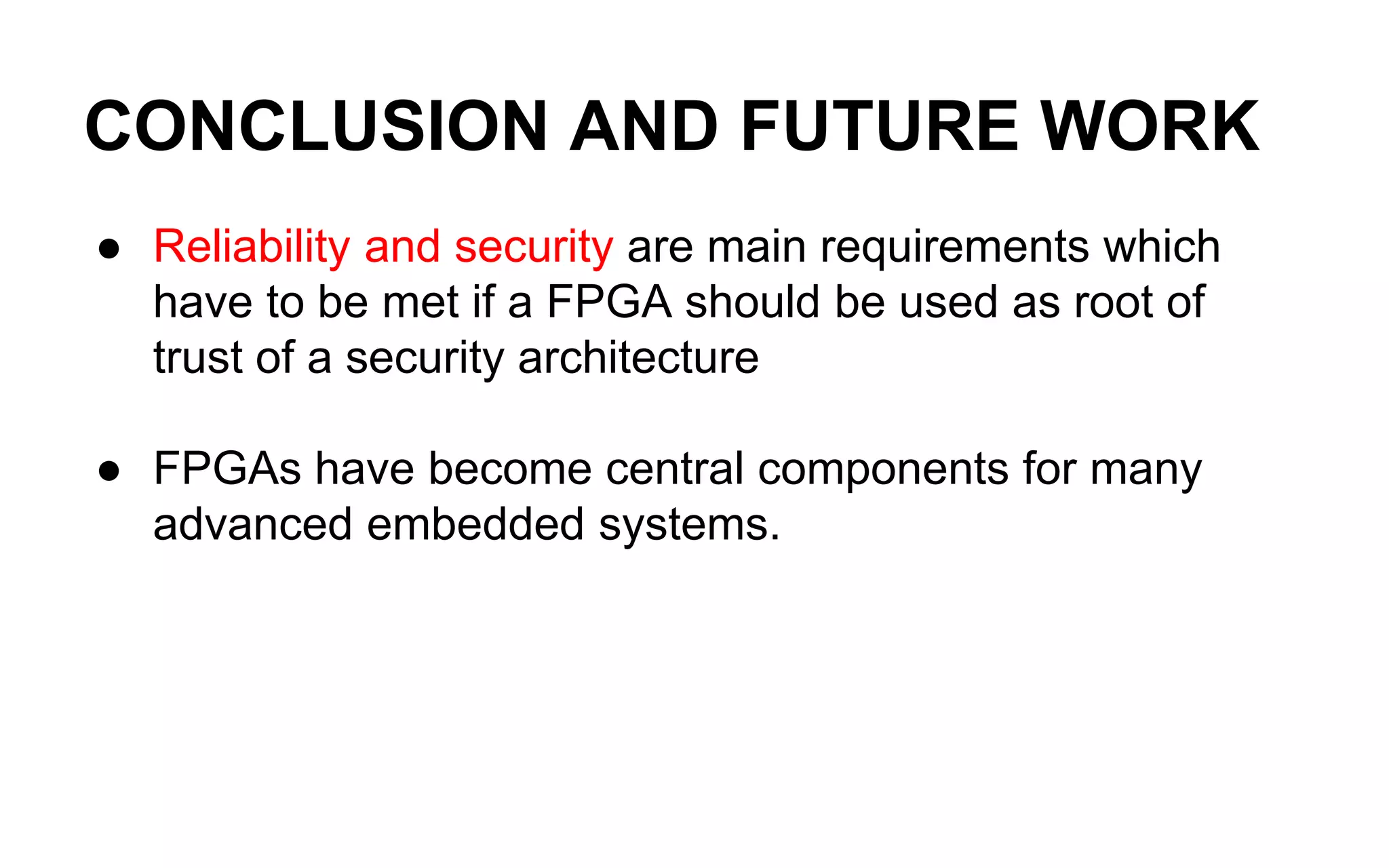 CONCLUSION AND FUTURE WORK

• Reliability and security are main requirements which have to be met if a FPGA should be used as root of trust of a security architecture

• FPGAs have become central components for many advanced embedded systems.